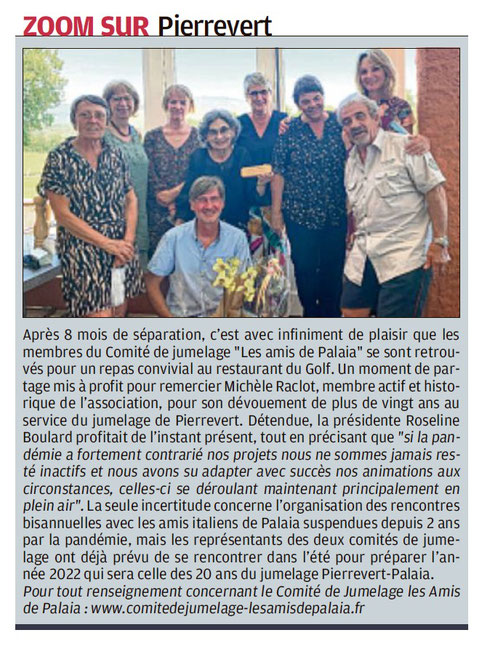 ZOOM SUR Pierrevert

Après 8 mois de séparation, c'est avec infiniment de plaisir que les membres du Comité de jumelage "Les amis de Palaia" se sont retrouvés pour un repas convivial au restaurant du Golf. Un moment de partage mis à profit pour remercier Michèle Raclot, membre actif et historique de l'association, pour son dévouement de plus de vingt ans au service du jumelage de Pierrevert. Détendue, la présidente Roseline Boulard profitait de l'instant présent, tout en précisant que "si la pandémie a fortement contrarié nos projets nous ne sommes jamais resté inactifs et nous avons su adapter avec succès nos animations aux circonstances, celles-ci se déroulant maintenant principalement en plein air". La seule incertitude concerne l'organisation des rencontres bisannuelles avec les amis italiens de Palaia suspendues depuis 2 ans par la pandémie, mais les représentants des deux comités de jumelage ont déjà prévu de se rencontrer dans l'été pour préparer l'année 2022 qui sera celle des 20 ans du jumelage Pierrevert-Palaia.
Pour tout renseignement concernant le Comité de Jumelage les Amis de Palaia : www.comitedejumelage-lesamisdepalaia.fr